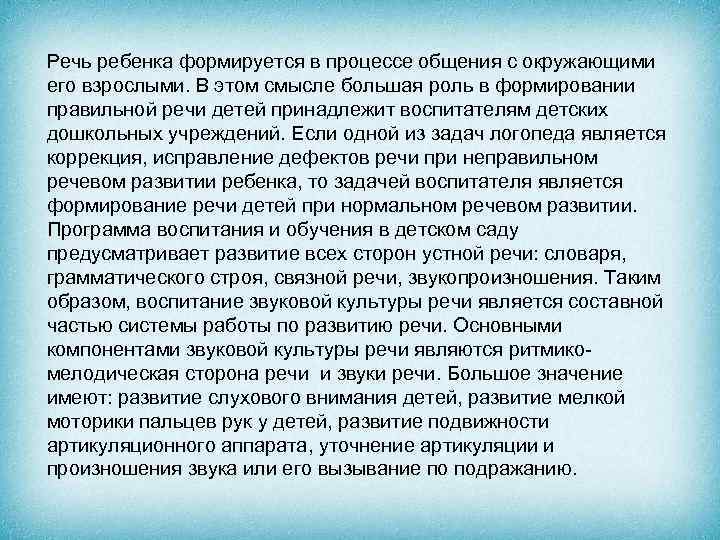 Речь ребенка формируется в процессе общения с окружающими его взрослыми. В этом смысле большая роль в формировании правильной речи детей принадлежит воспитателям детских дошкольных учреждений. Если одной из задач логопеда является коррекция, исправление дефектов речи при неправильном речевом развитии ребенка, то задачей воспитателя является формирование речи детей при нормальном речевом развитии. Программа воспитания и обучения в детском саду предусматривает развитие всех сторон устной речи: словаря, грамматического строя, связной речи, звукопроизношения. Таким образом, воспитание звуковой культуры речи является составной частью системы работы по развитию речи. Основными компонентами звуковой культуры речи являются ритмико-мелодическая сторона речи и звуки речи. Большое значение имеют: развитие слухового внимания детей, развитие мелкой моторики пальцев рук у детей, развитие подвижности артикуляционного аппарата, уточнение артикуляции и произношения звука или его вызывание по подражанию.